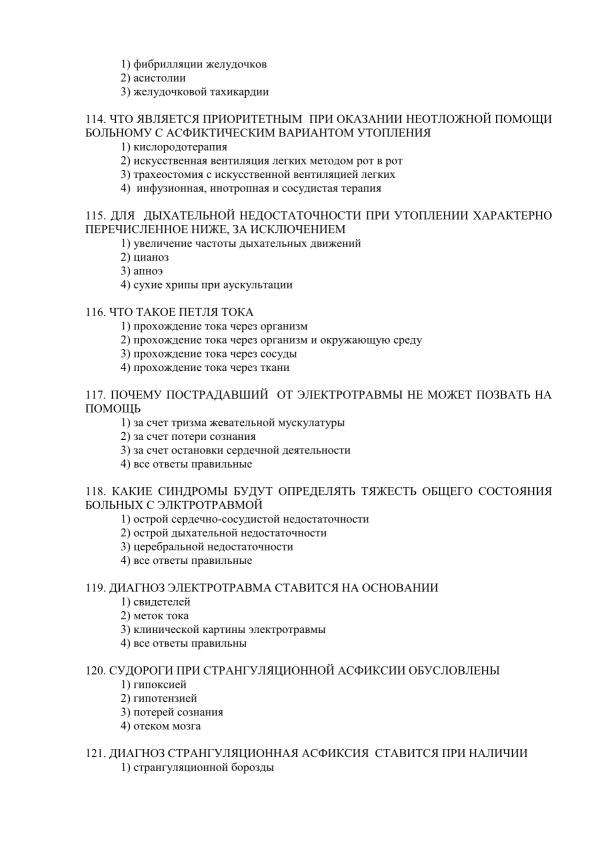 1) фибрилляции желудочков
2) асистолии
3) желудочковой тахикардии

114. ЧТО ЯВЛЯЕТСЯ ПРИОРИТЕТНЫМ ПРИ ОКАЗАНИИ НЕОТЛОЖНОЙ ПОМОЩИ БОЛЬНОМУ С АСФИКТИЧЕСКИМ ВАРИАНТОМ УТОПЛЕНИЯ
1) кислородотерапия
2) искусственная вентиляция легких методом рот в рот
3) трахеостомия с искусственной вентиляцией легких
4) инфузионная, инотропная и сосудистая терапия

115. ДЛЯ ДЫХАТЕЛЬНОЙ НЕДОСТАТОЧНОСТИ ПРИ УТОПЛЕНИИ ХАРАКТЕРНО ПЕРЕЧИСЛЕННОЕ НИЖЕ, ЗА ИСКЛЮЧЕНИЕМ
1) увеличение частоты дыхательных движений
2) цианоз
3) апноэ
4) сухие хрипы при аускультации

116. ЧТО ТАКОЕ ПЕТЛЯ ТОКА
1) прохождение тока через организм
2) прохождение тока через организм и окружающую среду
3) прохождение тока через сосуды
4) прохождение тока через ткани

117. ПОЧЕМУ ПОСТРАДАВШИЙ ОТ ЭЛЕКТРОТРАВМЫ НЕ МОЖЕТ ПОЗВАТЬ НА ПОМОЩЬ
1) за счет тризма жевательной мускулатуры
2) за счет потери сознания
3) за счет остановки сердечной деятельности
4) все ответы правильные

118. КАКИЕ СИНДРОМЫ БУДУТ ОПРЕДЕЛЯТЬ ТЯЖЕСТЬ ОБЩЕГО СОСТОЯНИЯ БОЛЬНЫХ С ЭЛКТРОТРАВМОЙ
1) острой сердечно-сосудистой недостаточности
2) острой дыхательной недостаточности
3) церебральной недостаточности
4) все ответы правильные

119. ДИАГНОЗ ЭЛЕКТРОТРАВМА СТАВИТСЯ НА ОСНОВАНИИ
1) свидетелей
2) меток тока
3) клинической картины электротравмы
4) все ответы правильны

120. СУДОРОГИ ПРИ СТРАНГУЛЯЦИОННОЙ АСФИКСИИ ОБУСЛОВЛЕНЫ
1) гипоксией
2) гипотензией
3) потерей сознания
4) отеком мозга

121. ДИАГНОЗ СТРАНГУЛЯЦИОННАЯ АСФИКСИЯ СТАВИТСЯ ПРИ НАЛИЧИИ
1) странгуляционной борозды